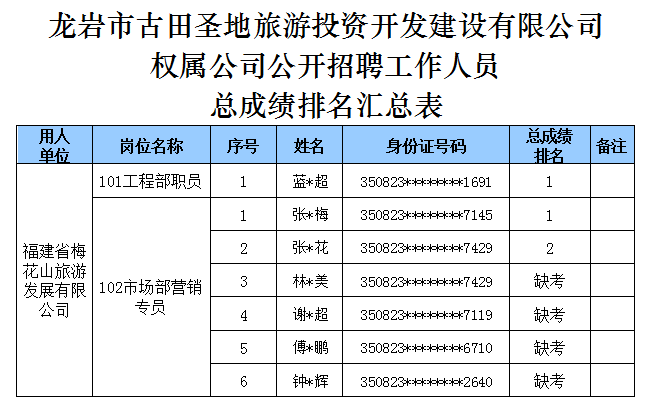 龙岩市古田圣地旅游投资开发建设有限公司
权属公司公开招聘工作人员
总成绩排名汇总表

| 用人单位 | 岗位名称 | 序号 | 姓名 | 身份证号码 | 总成绩排名 | 备注 |
|---|---|---|---|---|---|---|
| 福建省梅花山旅游发展有限公司 | 101工程部职员 | 1 | 蓝*超 | 350823********1691 | 1 | |
| | 102市场部营销专员 | 1 | 张*梅 | 350823********7145 | 1 | |
| | | 2 | 张*花 | 350823********7429 | 2 | |
| | | 3 | 林*美 | 350823********7429 | 缺考 | |
| | | 4 | 谢*超 | 350823********7119 | 缺考 | |
| | | 5 | 傅*鹏 | 350823********6710 | 缺考 | |
| | | 6 | 钟*辉 | 350823********2640 | 缺考 | |